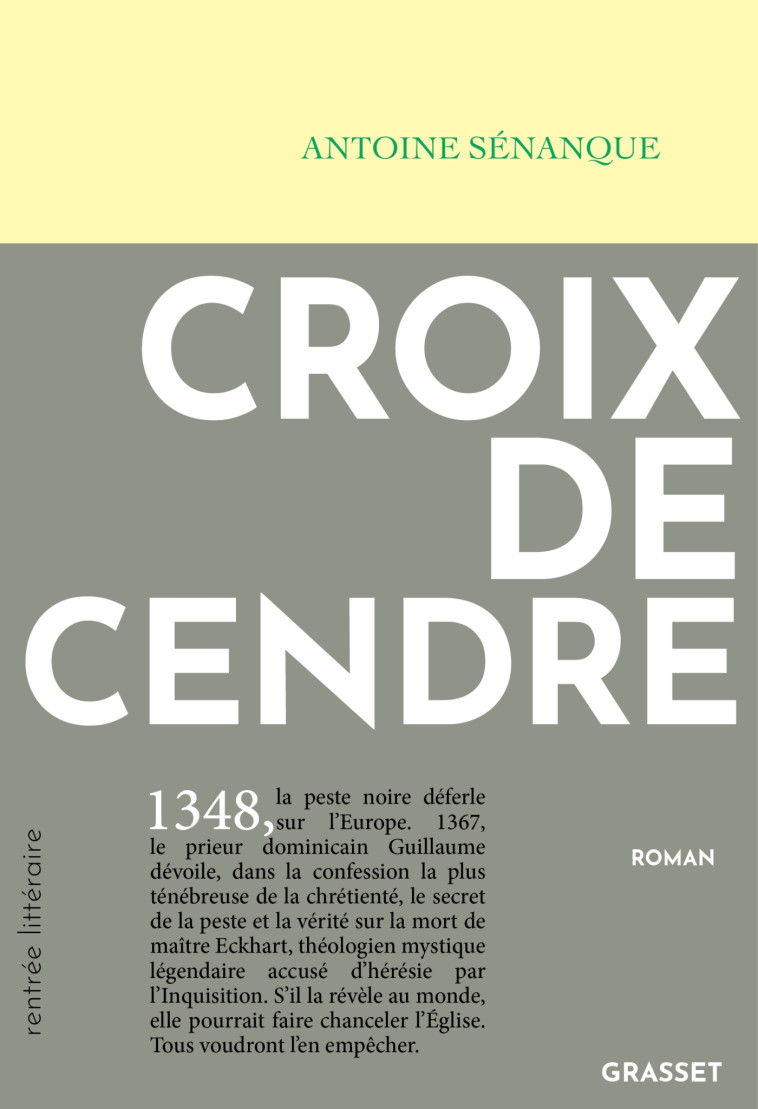 ANTOINE SÉNANQUE

CROIX DE CENDRE

rentrée littéraire

1348, la peste noire déferle sur l'Europe. 1367, le prieur dominicain Guillaume dévoile, dans la confession la plus ténébreuse de la chrétienté, le secret de la peste et la vérité sur la mort de maître Eckhart, théologien mystique légendaire accusé d'hérésie par l'Inquisition. S'il la révèle au monde, elle pourrait faire chanceler l'Église. Tous voudront l'en empêcher.

ROMAN

GRASSET